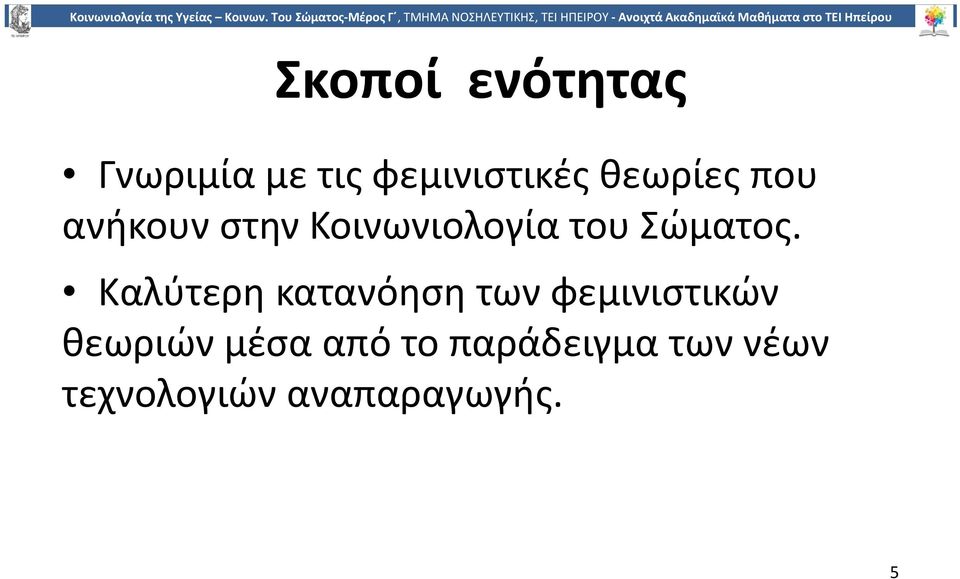 Κοινωνιολογία της Υγείας – Κοινων. Του Σώματος-Μέρος Γ΄, ΤΜΗΜΑ ΝΟΣΗΛΕΥΤΙΚΗΣ, ΤΕΙ ΗΠΕΙΡΟΥ - Ανοιχτά Ακαδημαϊκά Μαθήματα στο ΤΕΙ Ηπείρου

Σκοποί ενότητας

• Γνωριμία με τις φεμινιστικές θεωρίες που ανήκουν στην Κοινωνιολογία του Σώματος.

• Καλύτερη κατανόηση των φεμινιστικών θεωριών μέσα από το παράδειγμα των νέων τεχνολογιών αναπαραγωγής.

5